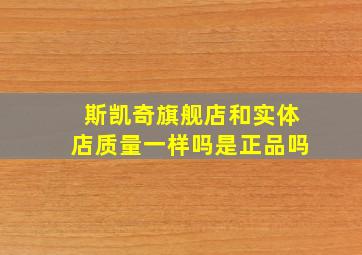 斯凯奇旗舰店和实体店质量一样吗是正品吗